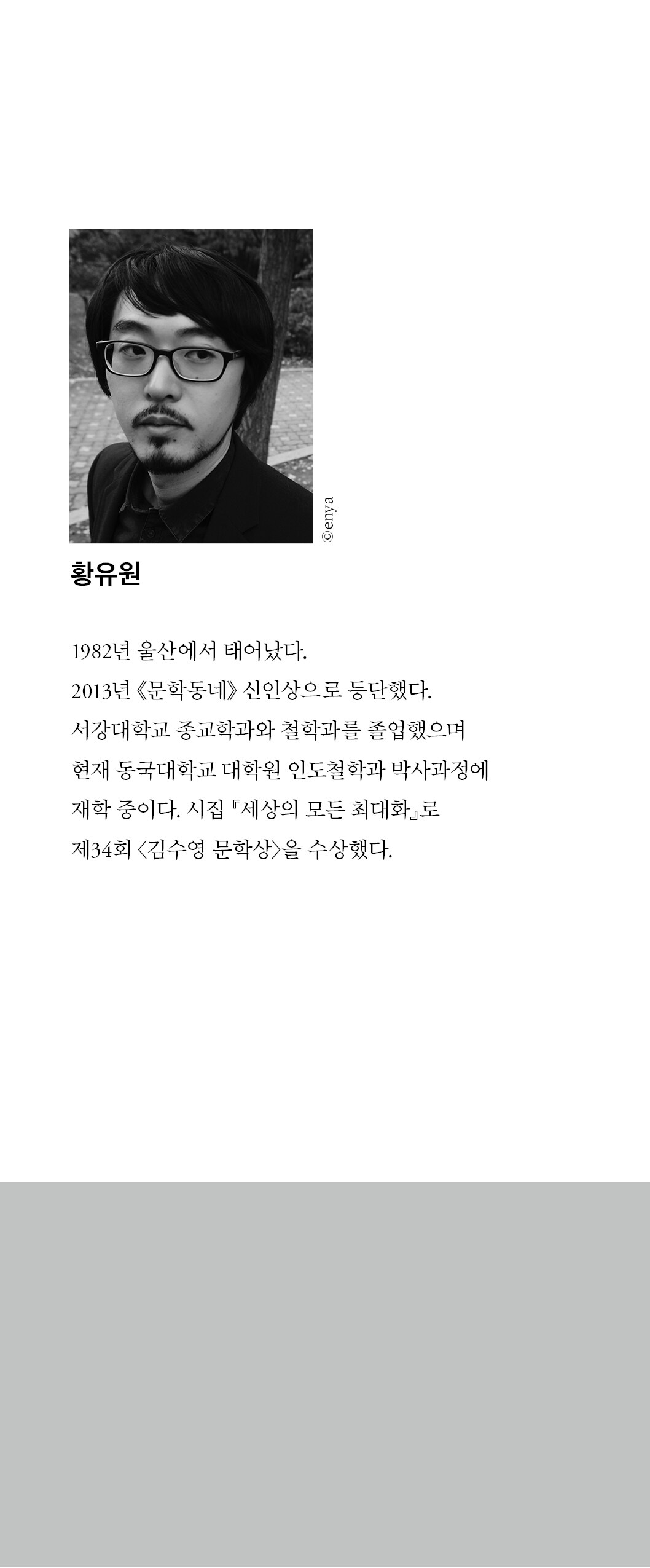 ©enya

황유원

1982년 울산에서 태어났다.
2013년 《문학동네》 신인상으로 등단했다.
서강대학교 종교학과와 철학과를 졸업했으며
현재 동국대학교 대학원 인도철학과 박사과정에
재학 중이다. 시집 『세상의 모든 최대화』로
제34회 〈김수영 문학상〉을 수상했다.